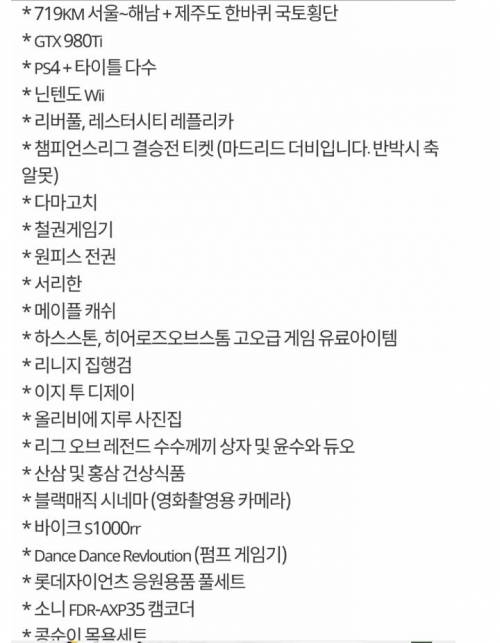 * 719KM 서울~해남 + 제주도 한바퀴 국토횡단
* GTX 980Ti
* PS4 + 타이틀 다수
* 닌텐도 Wii
* 리버풀, 레스터시티 레플리카
* 챔피언스리그 결승전 티켓 (마드리드 더비입니다. 반박시 축알못)
* 다마고치
* 철권게임기
* 원피스 전권
* 서리한
* 메이플 캐쉬
* 하스스톤, 히어로즈오브스톰 고오급 게임 유료아이템
* 리니지 집행검
* 이지 투 디제이
* 올리비에 지루 사진집
* 리그 오브 레전드 수수께끼 상자 및 윤수와 듀오
* 산삼 및 홍삼 건상식품
* 블랙매직 시네마 (영화촬영용 카메라)
* 바이크 S1000rr
* Dance Dance Revloution (펌프 게임기)
* 롯데자이언츠 응원용품 풀세트
* 소니 FDR-AXP35 캠코더
* 콧수이 목욕세트